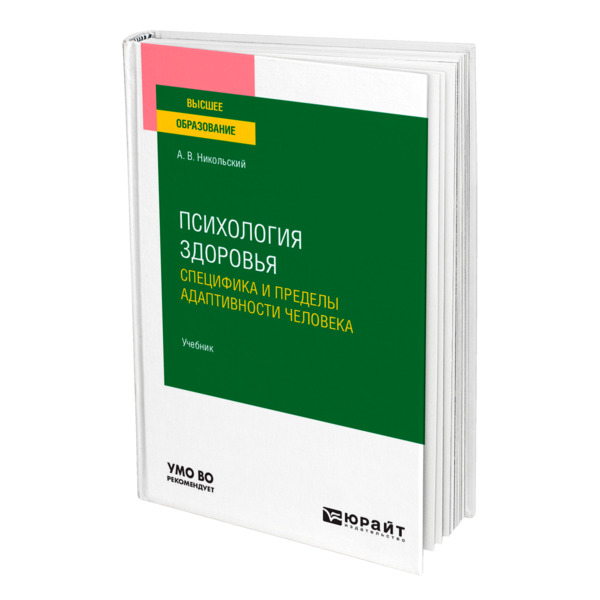 ВЫСШЕЕ
ОБРАЗОВАНИЕ

А. В. Никольский

ПСИХОЛОГИЯ
ЗДОРОВЬЯ
СПЕЦИФИКА И ПРЕДЕЛЫ
АДАПТИВНОСТИ ЧЕЛОВЕКА

Учебник

УМО ВО
РЕКОМЕНДУЕТ

ЮРАЙТ
издательство